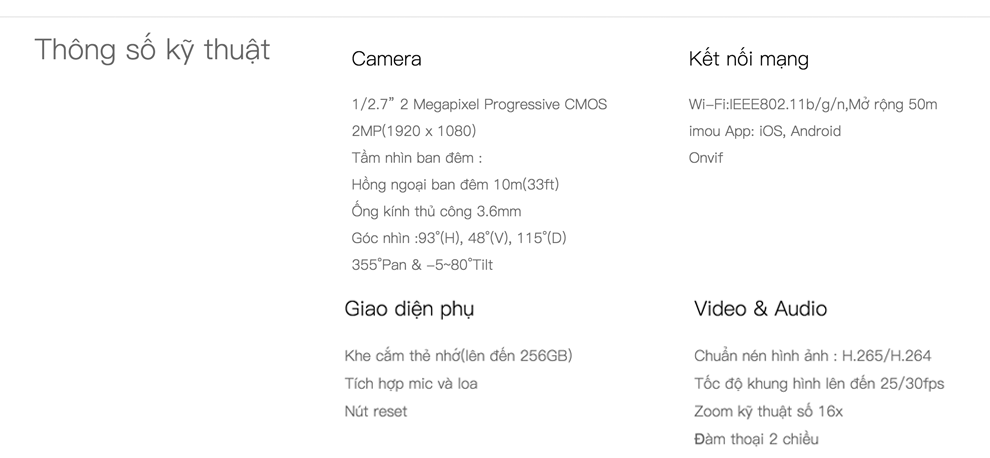 Thông số kỹ thuật

Camera

1/2.7" 2 Megapixel Progressive CMOS
2MP(1920 x 1080)
Tầm nhìn ban đêm :
Hồng ngoại ban đêm 10m(33ft)
Ống kính thủ công 3.6mm
Góc nhìn :93°(H), 48°(V), 115°(D)
355°Pan & -5~80°Tilt

Kết nối mạng

Wi-Fi:IEEE802.11b/g/n,Mở rộng 50m
imou App: iOS, Android
Onvif

Giao diện phụ

Khe cắm thẻ nhớ(lên đến 256GB)
Tích hợp mic và loa
Nút reset

Video & Audio

Chuẩn nén hình ảnh : H.265/H.264
Tốc độ khung hình lên đến 25/30fps
Zoom kỹ thuật số 16x
Đàm thoại 2 chiều